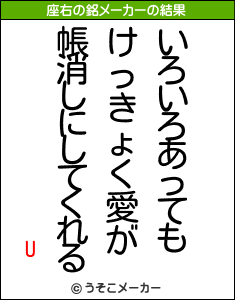 座右の銘メーカーの結果

いろいろあっても
けっきょく愛が
帳消しにしてくれる

U

© うそこメーカー